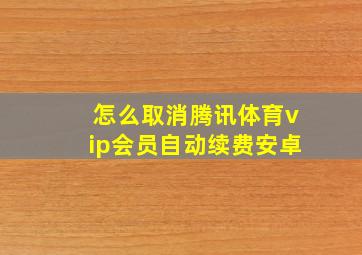 怎么取消腾讯体育vip会员自动续费安卓